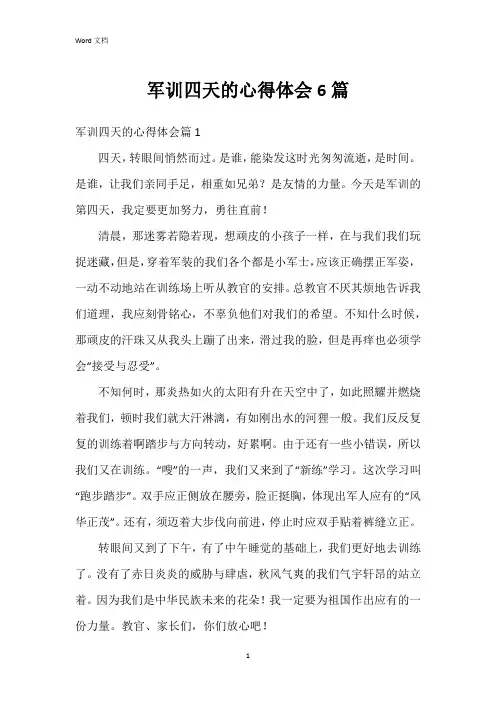 Word 文档

军训四天的心得体会 6 篇

军训四天的心得体会篇 1

四天，转眼间悄然而过。是谁，能染发这时光匆匆流逝，是时间。是谁，让我们亲同手足，相重如兄弟？是友情的力量。今天是军训的第四天，我定要更加努力，勇往直前！

清晨，那迷雾若隐若现，想顽皮的小孩子一样，在与我们我们玩捉迷藏，但是，穿着军装的我们各个都是小军士，应该正确摆正军姿，一动不动地站在训练场上听从教官的安排。总教官不厌其烦地告诉我们道理，我应刻骨铭心，不辜负他们对我们的希望。不知什么时候，那顽皮的汗珠又从我头上蹦了出来，滑过我的脸，但是再痒也必须学会“接受与忍受”。

不知何时，那炎热如火的太阳有升在天空中了，如此照耀并燃烧着我们，顿时我们就大汗淋漓，有如刚出水的河狸一般。我们反反复复的训练着啊踏步与方向转动，好累啊。由于还有一些小错误，所以我们又在训练。“嗖”的一声，我们又来到了“新练”学习。这次学习叫“跑步踏步”。双手应正侧放在腰旁，脸正挺胸，体现出军人应有的“风华正茂”。还有，须迈着大步伐向前进，停止时应双手贴着裤缝立正。

转眼间又到了下午，有了中午睡觉的基础上，我们更好地去训练了。没有了赤日炎炎的威胁与肆虐，秋风气爽的我们气宇轩昂的站立着。因为我们是中华民族未来的花朵！我一定要为祖国作出应有的一份力量。教官、家长们，你们放心吧！

1